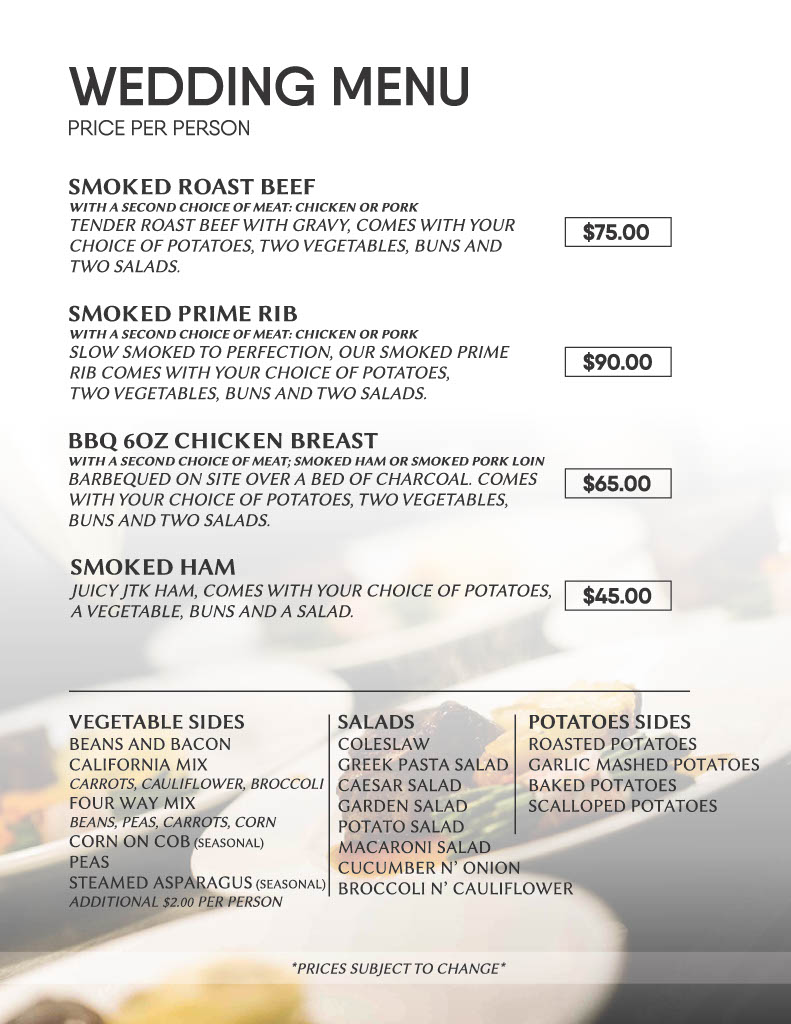 WEDDING MENU
PRICE PER PERSON

SMOKED ROAST BEEF
WITH A SECOND CHOICE OF MEAT: CHICKEN OR PORK
TENDER ROAST BEEF WITH GRAVY, COMES WITH YOUR CHOICE OF POTATOES, TWO VEGETABLES, BUNS AND TWO SALADS.
$75.00

SMOKED PRIME RIB
WITH A SECOND CHOICE OF MEAT: CHICKEN OR PORK
SLOW SMOKED TO PERFECTION, OUR SMOKED PRIME RIB COMES WITH YOUR CHOICE OF POTATOES, TWO VEGETABLES, BUNS AND TWO SALADS.
$90.00

BBQ 6OZ CHICKEN BREAST
WITH A SECOND CHOICE OF MEAT; SMOKED HAM OR SMOKED PORK LOIN
BARBEQUED ON SITE OVER A BED OF CHARCOAL. COMES WITH YOUR CHOICE OF POTATOES, TWO VEGETABLES, BUNS AND TWO SALADS.
$65.00

SMOKED HAM
JUICY JTK HAM, COMES WITH YOUR CHOICE OF POTATOES, A VEGETABLE, BUNS AND A SALAD.
$45.00

VEGETABLE SIDES
BEANS AND BACON
CALIFORNIA MIX
CARROTS, CAULIFLOWER, BROCCOLI
FOUR WAY MIX
BEANS, PEAS, CARROTS, CORN
CORN ON COB (SEASONAL)
PEAS
STEAMED ASPARAGUS (SEASONAL)
ADDITIONAL $2.00 PER PERSON

SALADS
COLESLAW
GREEK PASTA SALAD
CAESAR SALAD
GARDEN SALAD
POTATO SALAD
MACARONI SALAD
CUCUMBER N' ONION
BROCCOLI N' CAULIFLOWER

POTATOES SIDES
ROASTED POTATOES
GARLIC MASHED POTATOES
BAKED POTATOES
SCALLOPED POTATOES

*PRICES SUBJECT TO CHANGE*